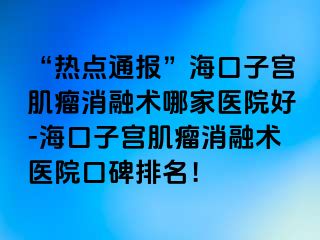 “热点通报”海口子宫肌瘤消融术哪家医院好-海口子宫肌瘤消融术医院口碑排名！